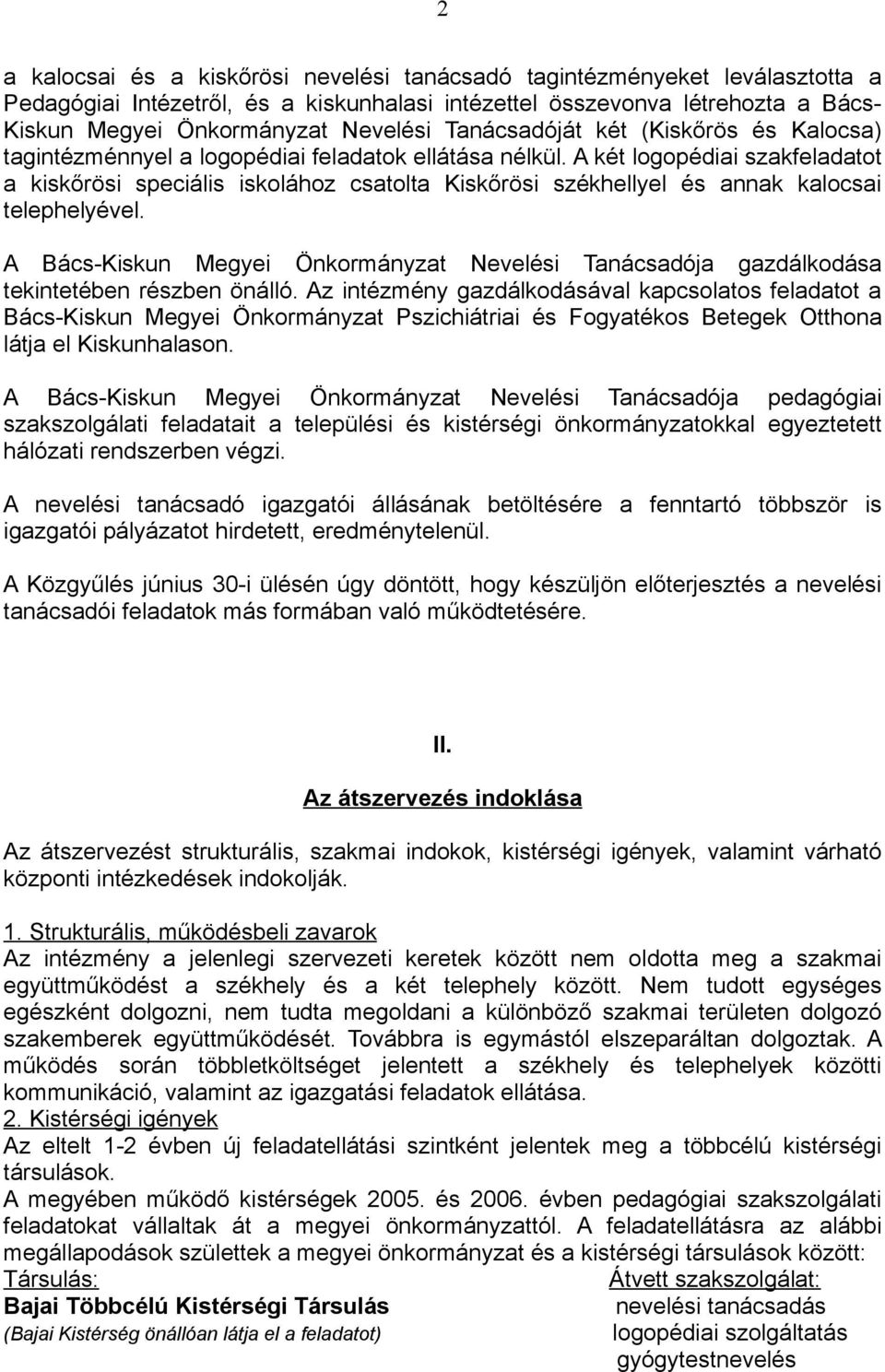 2

a kalocsai és a kiskőrösi nevelési tanácsadó tagintézményeket leválasztotta a Pedagógiai Intézetről, és a kiskunhalasi intézettel összevonva létrehozta a Bács-Kiskun Megyei Önkormányzat Nevelési Tanácsadóját két (Kiskőrös és Kalocsa) tagintézménnyel a logopédiai feladatok ellátása nélkül. A két logopédiai szakfeladatot a kiskőrösi speciális iskolához csatolta Kiskőrösi székhellyel és annak kalocsai telephelyével.

A Bács-Kiskun Megyei Önkormányzat Nevelési Tanácsadója gazdálkodása tekintetében részben önálló. Az intézmény gazdálkodásával kapcsolatos feladatot a Bács-Kiskun Megyei Önkormányzat Pszichiátriai és Fogyatékos Betegek Otthona látja el Kiskunhalason.

A Bács-Kiskun Megyei Önkormányzat Nevelési Tanácsadója pedagógiai szakszolgálati feladatait a települési és kistérségi önkormányzatokkal egyeztetett hálózati rendszerben végzi.

A nevelési tanácsadó igazgatói állásának betöltésére a fenntartó többször is igazgatói pályázatot hirdetett, eredménytelenül.

A Közgyűlés június 30-i ülésén úgy döntött, hogy készüljön előterjesztés a nevelési tanácsadói feladatok más formában való működtetésére.

II.

Az átszervezés indoklása

Az átszervezést strukturális, szakmai indokok, kistérségi igények, valamint várható központi intézkedések indokolják.

1. Strukturális, működésbeli zavarok
Az intézmény a jelenlegi szervezeti keretek között nem oldotta meg a szakmai együttműködést a székhely és a két telephely között. Nem tudott egységes egészként dolgozni, nem tudta megoldani a különböző szakmai területen dolgozó szakemberek együttműködését. Továbbra is egymástól elszeparáltan dolgoztak. A működés során többletköltséget jelentett a székhely és telephelyek közötti kommunikáció, valamint az igazgatási feladatok ellátása.
2. Kistérségi igények
Az eltelt 1-2 évben új feladatellátási szintként jelentek meg a többcélú kistérségi társulások.
A megyében működő kistérségek 2005. és 2006. évben pedagógiai szakszolgálati feladatokat vállaltak át a megyei önkormányzattól. A feladatellátásra az alábbi megállapodások születtek a megyei önkormányzat és a kistérségi társulások között:

| Társulás: | Átvett szakszolgálat: |
|---|---|
| Bajai Többcélú Kistérségi Társulás | nevelési tanácsadás |
| (Bajai Kistérség önállóan látja el a feladatot) | logopédiai szolgáltatás |
| | gyógytestnevelés |